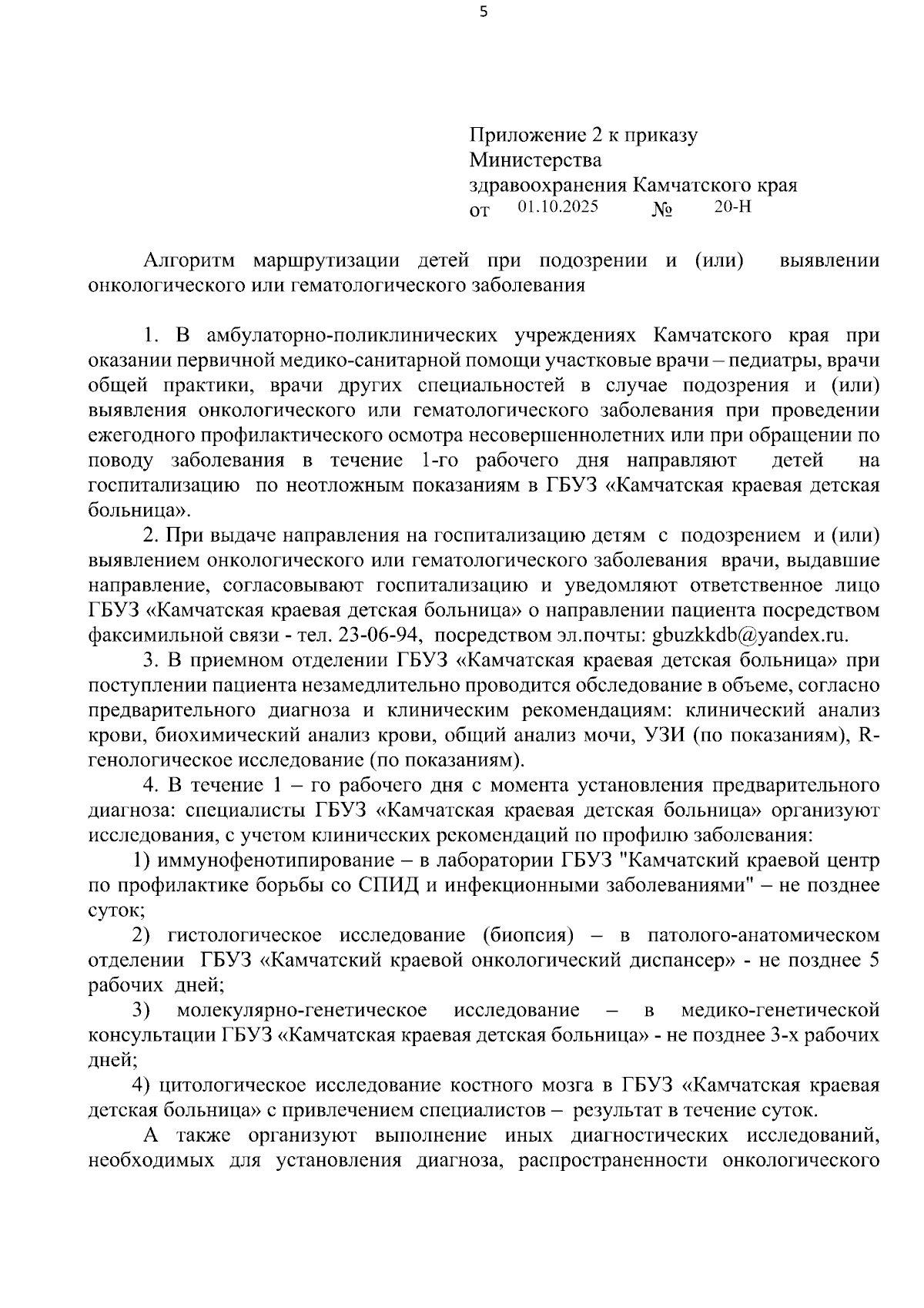 5

Приложение 2 к приказу Министерства здравоохранения Камчатского края
от 01.10.2025 № 20-Н

Алгоритм маршрутизации детей при подозрении и (или) выявлении онкологического или гематологического заболевания

1. В амбулаторно-поликлинических учреждениях Камчатского края при оказании первичной медико-санитарной помощи участковые врачи – педиатры, врачи общей практики, врачи других специальностей в случае подозрения и (или) выявления онкологического или гематологического заболевания при проведении ежегодного профилактического осмотра несовершеннолетних или при обращении по поводу заболевания в течение 1-го рабочего дня направляют детей на госпитализацию по неотложным показаниям в ГБУЗ «Камчатская краевая детская больница».

2. При выдаче направления на госпитализацию детям с подозрением и (или) выявлением онкологического или гематологического заболевания врачи, выдавшие направление, согласовывают госпитализацию и уведомляют ответственное лицо ГБУЗ «Камчатская краевая детская больница» о направлении пациента посредством факсимильной связи - тел. 23-06-94, посредством эл.почты: gbuzkkdb@yandex.ru.

3. В приемном отделении ГБУЗ «Камчатская краевая детская больница» при поступлении пациента незамедлительно проводится обследование в объеме, согласно предварительного диагноза и клиническим рекомендациям: клинический анализ крови, биохимический анализ крови, общий анализ мочи, УЗИ (по показаниям), R-генологическое исследование (по показаниям).

4. В течение 1 – го рабочего дня с момента установления предварительного диагноза: специалисты ГБУЗ «Камчатская краевая детская больница» организуют исследования, с учетом клинических рекомендаций по профилю заболевания:

1) иммунофенотипирование – в лаборатории ГБУЗ "Камчатский краевой центр по профилактике борьбы со СПИД и инфекционными заболеваниями" – не позднее суток;

2) гистологическое исследование (биопсия) – в патолого-анатомическом отделении ГБУЗ «Камчатский краевой онкологический диспансер» - не позднее 5 рабочих дней;

3) молекулярно-генетическое исследование – в медико-генетической консультации ГБУЗ «Камчатская краевая детская больница» - не позднее 3-х рабочих дней;

4) цитологическое исследование костного мозга в ГБУЗ «Камчатская краевая детская больница» с привлечением специалистов – результат в течение суток.

А также организуют выполнение иных диагностических исследований, необходимых для установления диагноза, распространенности онкологического